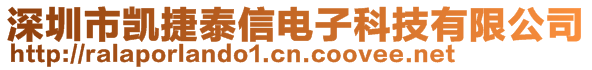 深圳市凯捷泰信电子科技有限公司
http://ralaporlando1.cn.coovee.net